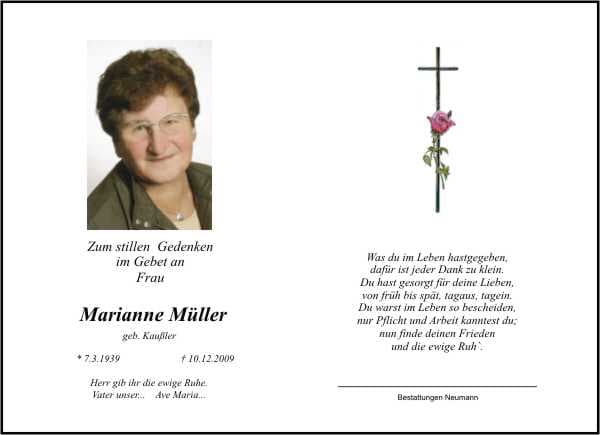 Zum stillen Gedenken
im Gebet an
Frau

Marianne Müller

geb. Kaußler

* 7.3.1939 † 10.12.2009

Herr gib ihr die ewige Ruhe.
Vater unser... Ave Maria...

Was du im Leben hastgegeben,
dafür ist jeder Dank zu klein.
Du hast gesorgt für deine Lieben,
von früh bis spät, tagaus, tagein.
Du warst im Leben so bescheiden,
nur Pflicht und Arbeit kanntest du;
nun finde deinen Frieden
und die ewige Ruh`.

Bestattungen Neumann